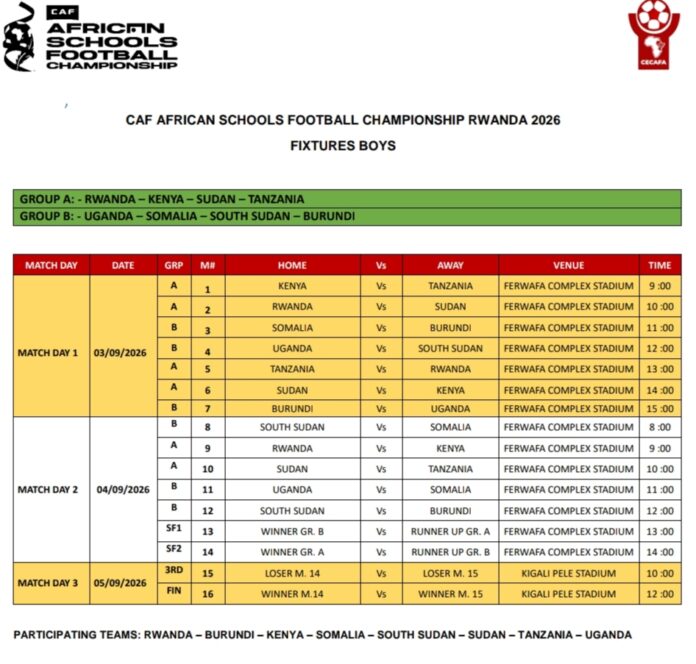 CAF
AFRICAN
SCHOOLS
FOOTBALL
CHAMPIONSHIP

CECAFA

CAF AFRICAN SCHOOLS FOOTBALL CHAMPIONSHIP RWANDA 2026

FIXTURES BOYS

GROUP A: - RWANDA – KENYA – SUDAN – TANZANIA
GROUP B: - UGANDA – SOMALIA – SOUTH SUDAN – BURUNDI

| MATCH DAY | DATE | GRP | M# | HOME | Vs | AWAY | VENUE | TIME |
|---|---|---|---|---|---|---|---|---|
| MATCH DAY 1 | 03/09/2026 | A | 1 | KENYA | Vs | TANZANIA | FERWAFA COMPLEX STADIUM | 9 :00 |
| | | A | 2 | RWANDA | Vs | SUDAN | FERWAFA COMPLEX STADIUM | 10 :00 |
| | | B | 3 | SOMALIA | Vs | BURUNDI | FERWAFA COMPLEX STADIUM | 11 :00 |
| | | B | 4 | UGANDA | Vs | SOUTH SUDAN | FERWAFA COMPLEX STADIUM | 12 :00 |
| | | A | 5 | TANZANIA | Vs | RWANDA | FERWAFA COMPLEX STADIUM | 13 :00 |
| | | A | 6 | SUDAN | Vs | KENYA | FERWAFA COMPLEX STADIUM | 14 :00 |
| | | B | 7 | BURUNDI | Vs | UGANDA | FERWAFA COMPLEX STADIUM | 15 :00 |
| MATCH DAY 2 | 04/09/2026 | B | 8 | SOUTH SUDAN | Vs | SOMALIA | FERWAFA COMPLEX STADIUM | 8 :00 |
| | | A | 9 | RWANDA | Vs | KENYA | FERWAFA COMPLEX STADIUM | 9 :00 |
| | | A | 10 | SUDAN | Vs | TANZANIA | FERWAFA COMPLEX STADIUM | 10 :00 |
| | | B | 11 | UGANDA | Vs | SOMALIA | FERWAFA COMPLEX STADIUM | 11 :00 |
| | | B | 12 | SOUTH SUDAN | Vs | BURUNDI | FERWAFA COMPLEX STADIUM | 12 :00 |
| | | SF1 | 13 | WINNER GR. B | Vs | RUNNER UP GR. A | FERWAFA COMPLEX STADIUM | 13 :00 |
| | | SF2 | 14 | WINNER GR. A | Vs | RUNNER UP GR. B | FERWAFA COMPLEX STADIUM | 14 :00 |
| MATCH DAY 3 | 05/09/2026 | 3RD | 15 | LOSER M. 14 | Vs | LOSER M. 15 | KIGALI PELE STADIUM | 10 :00 |
| | | FIN | 16 | WINNER M.14 | Vs | WINNER M. 15 | KIGALI PELE STADIUM | 12 :00 |

PARTICIPATING TEAMS: RWANDA – BURUNDI – KENYA – SOMALIA – SOUTH SUDAN – SUDAN – TANZANIA – UGANDA